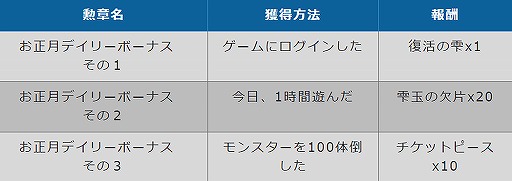 | 勲章名 | 獲得方法 | 報酬 |
|---|---|---|
| お正月デイリーボーナス その1 | ゲームにログインした | 復活の雫x1 |
| お正月デイリーボーナス その2 | 今日、1時間遊んだ | 雫玉の欠片x20 |
| お正月デイリーボーナス その3 | モンスターを100体倒した | チケットピース x10 |